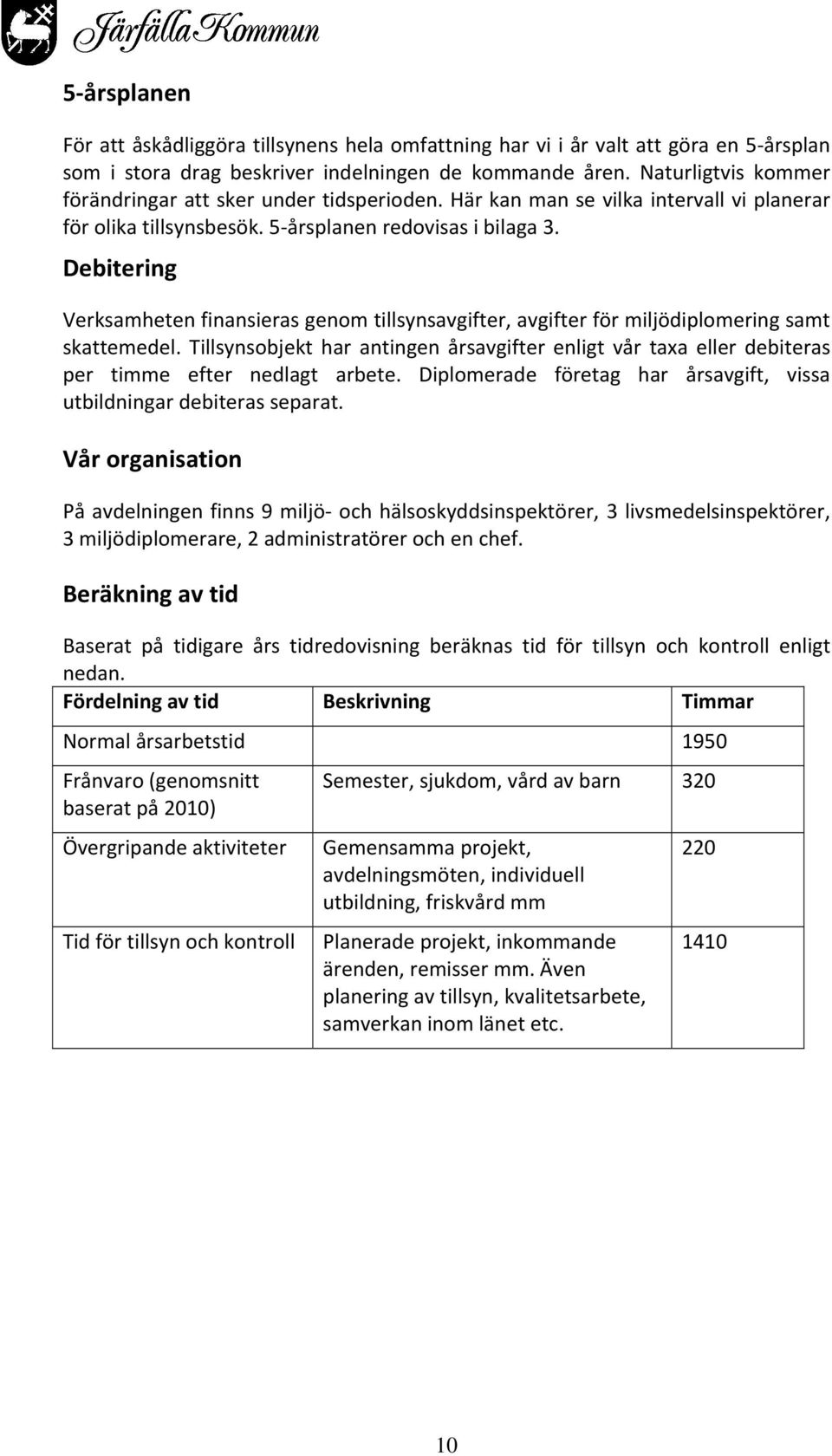 Järfälla Kommun

5-årsplanen

För att åskådliggöra tillsynens hela omfattning har vi i år valt att göra en 5-årsplan som i stora drag beskriver indelningen de kommande åren. Naturligtvis kommer förändringar att sker under tidsperioden. Här kan man se vilka intervall vi planerar för olika tillsynsbesök. 5-årsplanen redovisas i bilaga 3.

Debitering

Verksamheten finansieras genom tillsynsavgifter, avgifter för miljödiplomering samt skattemedel. Tillsynsobjekt har antingen årsavgifter enligt vår taxa eller debiteras per timme efter nedlagt arbete. Diplomerade företag har årsavgift, vissa utbildningar debiteras separat.

Vår organisation

På avdelningen finns 9 miljö- och hälsoskyddsinspektörer, 3 livsmedelsinspektörer, 3 miljödiplomerare, 2 administratörer och en chef.

Beräkning av tid

Baserat på tidigare års tidredovisning beräknas tid för tillsyn och kontroll enligt nedan.

| Fördelning av tid | Beskrivning | Timmar |
|---|---|---|
| Normal årsarbetstid | | 1950 |
| Frånvaro (genomsnitt baserat på 2010) | Semester, sjukdom, vård av barn | 320 |
| Övergripande aktiviteter | Gemensamma projekt, avdelningsmöten, individuell utbildning, friskvård mm | 220 |
| Tid för tillsyn och kontroll | Planerade projekt, inkommande ärenden, remisser mm. Även planering av tillsyn, kvalitetsarbete, samverkan inom länet etc. | 1410 |

10